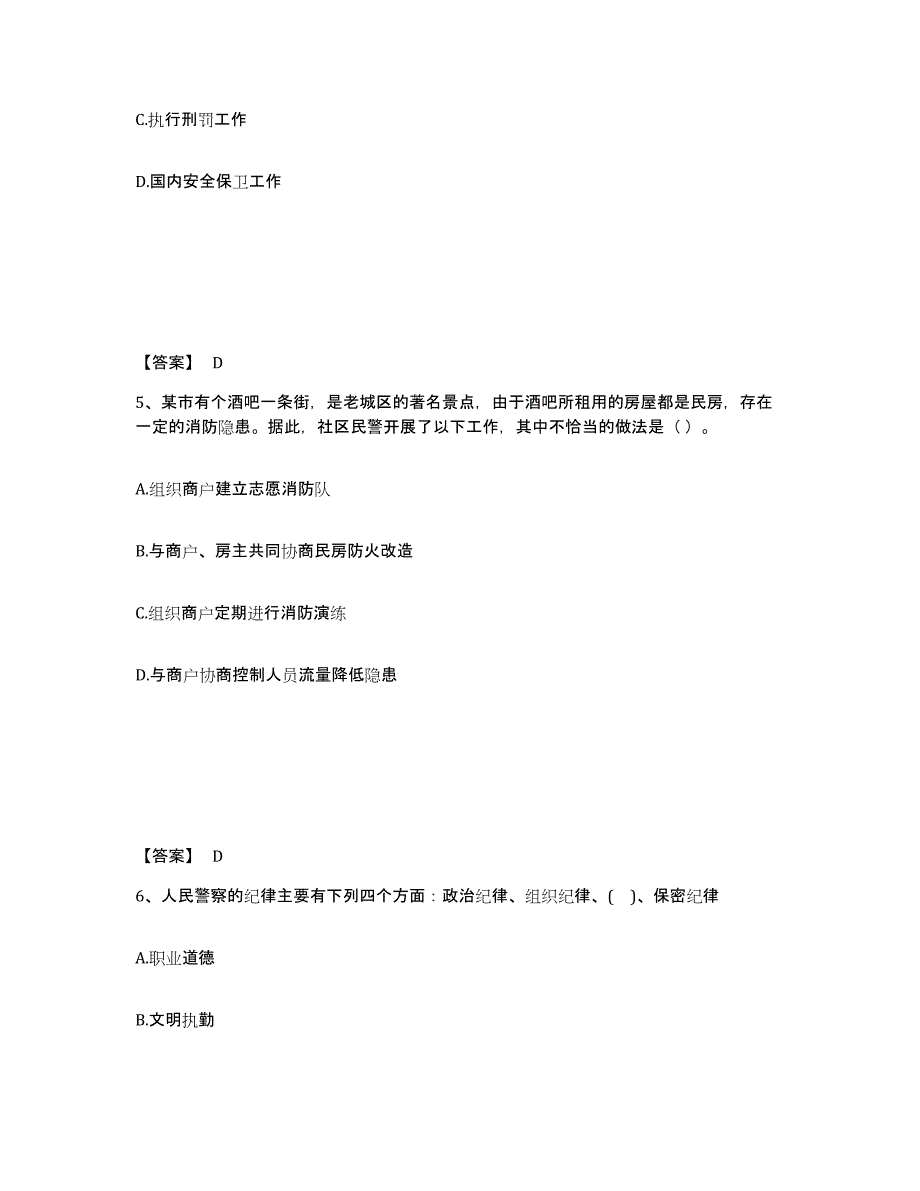 C.执行刑罚工作

D.国内安全保卫工作

【答案】 D

5、某市有个酒吧一条街，是老城区的著名景点，由于酒吧所租用的房屋都是民房，存在一定的消防隐患。据此，社区民警开展了以下工作，其中不恰当的做法是（ ）。

A.组织商户建立志愿消防队

B.与商户、房主共同协商民房防火改造

C.组织商户定期进行消防演练

D.与商户协商控制人员流量降低隐患

【答案】 D

6、人民警察的纪律主要有下列四个方面：政治纪律、组织纪律、( )、保密纪律

A.职业道德

B.文明执勤